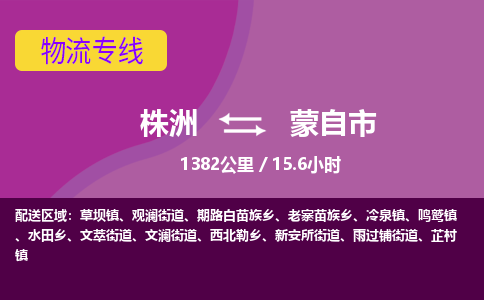 物流专线

株洲 蒙自市

1382公里 / 15.6小时

配送区域：草坝镇、观澜街道、期路白苗族乡、老寨苗族乡、冷泉镇、鸣鹫镇、水田乡、文萃街道、文澜街道、西北勒乡、新安所街道、雨过铺街道、芷村镇